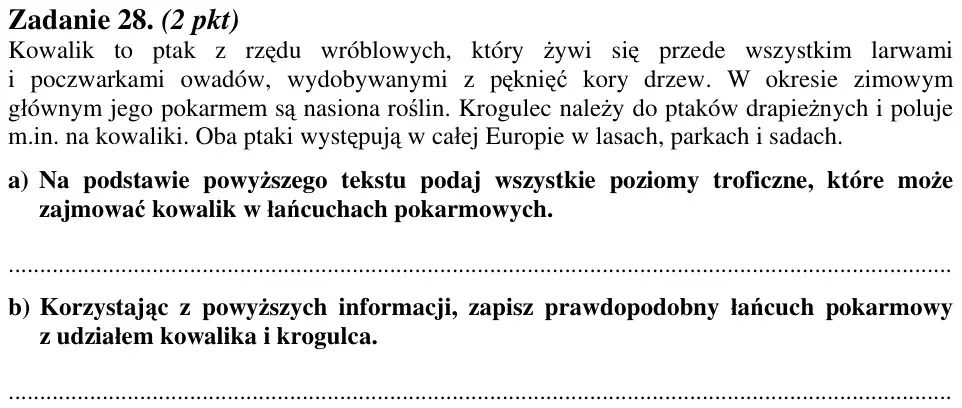 Zadanie 28. (2 pkt)

Kowalik to ptak z rzędu wróblowych, który żywi się przede wszystkim larwami i poczwarkami owadów, wydobywanymi z pęknięć kory drzew. W okresie zimowym głównym jego pokarmem są nasiona roślin. Krogulec należy do ptaków drapieżnych i poluje m.in. na kowaliki. Oba ptaki występują w całej Europie w lasach, parkach i sadach.

a) Na podstawie powyższego tekstu podaj wszystkie poziomy troficzne, które może zajmować kowalik w łańcuchach pokarmowych.

____

b) Korzystając z powyższych informacji, zapisz prawdopodobny łańcuch pokarmowy z udziałem kowalika i krogulca.

____